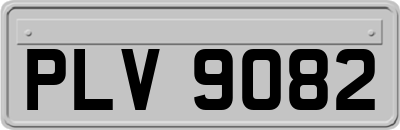 PLV 9082